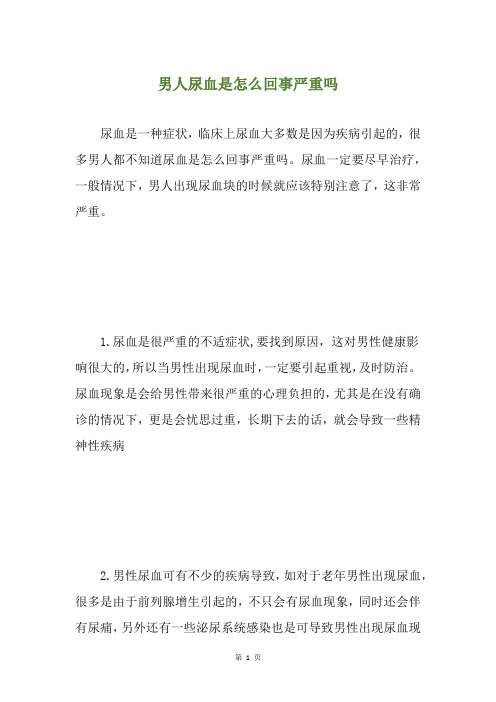 男人尿血是怎么回事严重吗

尿血是一种症状，临床上尿血大多数是因为疾病引起的，很多男人都不知道尿血是怎么回事严重吗。尿血一定要尽早治疗，一般情况下，男人出现尿血块的时候就应该特别注意了，这非常严重。

1.尿血是很严重的不适症状,要找到原因，这对男性健康影响很大的,所以当男性出现尿血时，一定要引起重视,及时防治。尿血现象是会给男性带来很严重的心理负担的，尤其是在没有确诊的情况下，更是会忧思过重，长期下去的话，就会导致一些精神性疾病

2.男性尿血可有不少的疾病导致，如对于老年男性出现尿血，很多是由于前列腺增生引起的，不只会有尿血现象，同时还会伴有尿痛，另外还有一些泌尿系统感染也是可导致男性出现尿血现

第 1 页